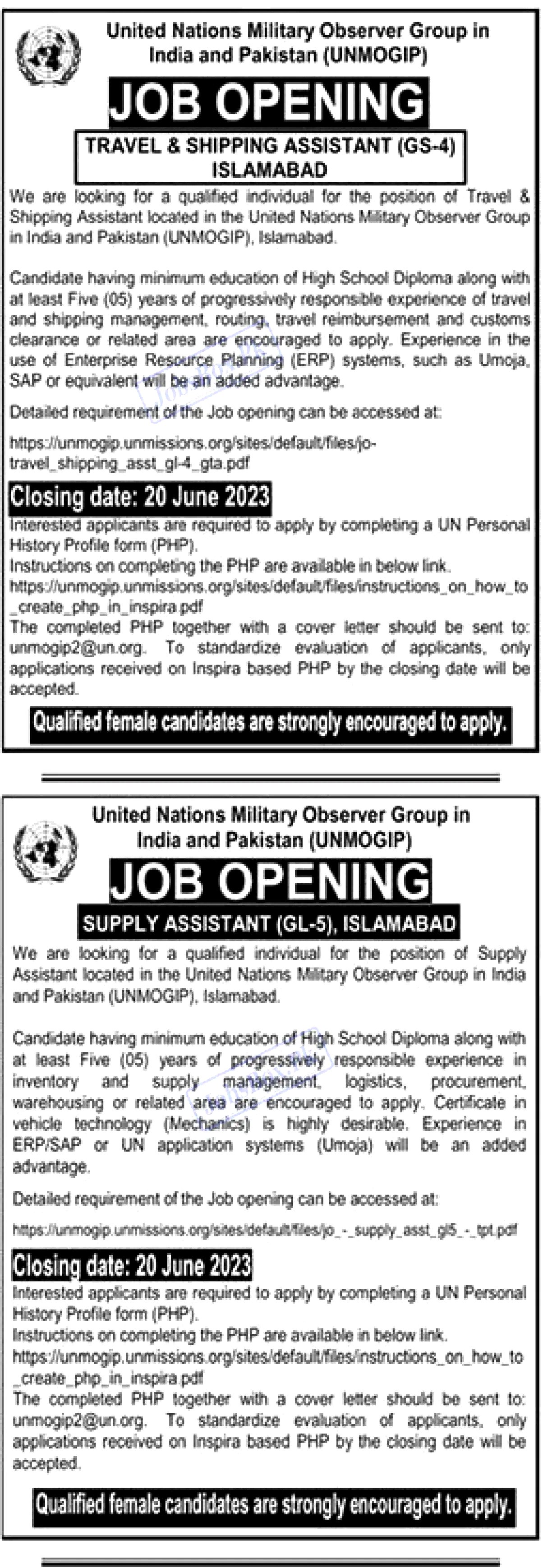 United Nations Military Observer Group in India and Pakistan (UNMOGIP)

JOB OPENING

TRAVEL & SHIPPING ASSISTANT (GS-4) ISLAMABAD

We are looking for a qualified individual for the position of Travel & Shipping Assistant located in the United Nations Military Observer Group in India and Pakistan (UNMOGIP), Islamabad.

Candidate having minimum education of High School Diploma along with at least Five (05) years of progressively responsible experience of travel and shipping management, routing, travel reimbursement and customs clearance or related area are encouraged to apply. Experience in the use of Enterprise Resource Planning (ERP) systems, such as Umoja, SAP or equivalent will be an added advantage.

Detailed requirement of the Job opening can be accessed at:

https://unmogip.unmissions.org/sites/default/files/jo-travel_shipping_asst_gl-4_gta.pdf

Closing date: 20 June 2023

Interested applicants are required to apply by completing a UN Personal History Profile form (PHP).
Instructions on completing the PHP are available in below link.
https://unmogip.unmissions.org/sites/default/files/instructions_on_how_to_create_php_in_inspira.pdf
The completed PHP together with a cover letter should be sent to: unmogip2@un.org. To standardize evaluation of applicants, only applications received on Inspira based PHP by the closing date will be accepted.

Qualified female candidates are strongly encouraged to apply.

United Nations Military Observer Group in India and Pakistan (UNMOGIP)

JOB OPENING

SUPPLY ASSISTANT (GL-5), ISLAMABAD

We are looking for a qualified individual for the position of Supply Assistant located in the United Nations Military Observer Group in India and Pakistan (UNMOGIP), Islamabad.

Candidate having minimum education of High School Diploma along with at least Five (05) years of progressively responsible experience in inventory and supply management, logistics, procurement, warehousing or related area are encouraged to apply. Certificate in vehicle technology (Mechanics) is highly desirable. Experience in ERP/SAP or UN application systems (Umoja) will be an added advantage.

Detailed requirement of the Job opening can be accessed at:

https://unmogip.unmissions.org/sites/default/files/jo_-_supply_asst_gl5_-_tpt.pdf

Closing date: 20 June 2023

Interested applicants are required to apply by completing a UN Personal History Profile form (PHP).
Instructions on completing the PHP are available in below link.
https://unmogip.unmissions.org/sites/default/files/instructions_on_how_to_create_php_in_inspira.pdf
The completed PHP together with a cover letter should be sent to: unmogip2@un.org. To standardize evaluation of applicants, only applications received on Inspira based PHP by the closing date will be accepted.

Qualified female candidates are strongly encouraged to apply.